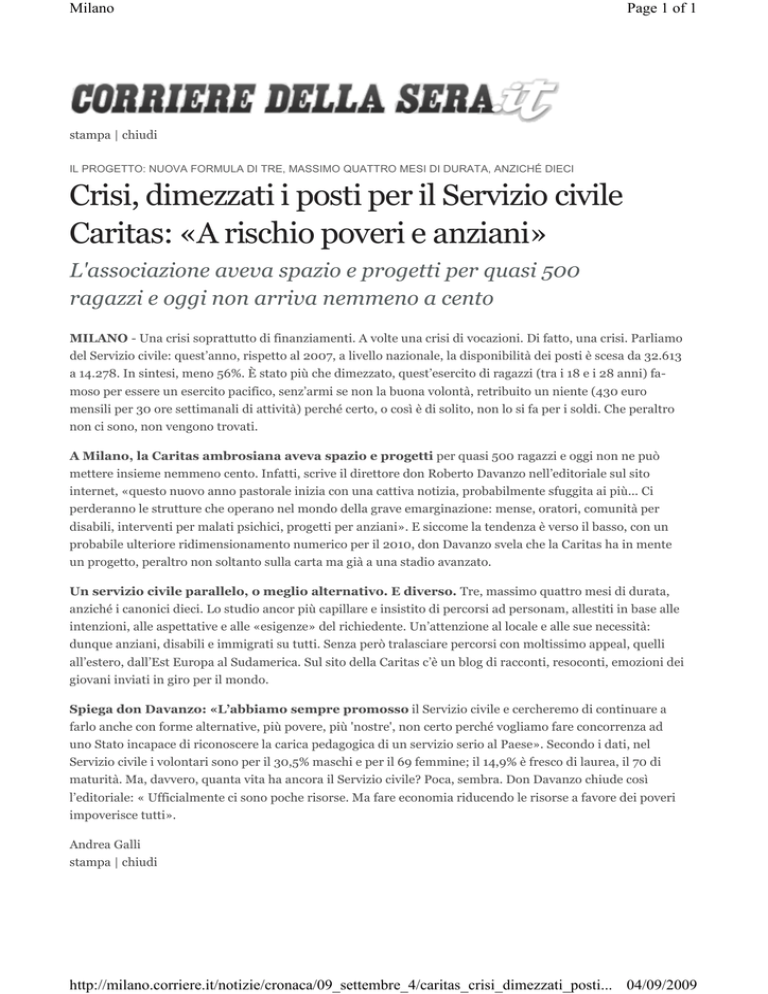 Milano

Page 1 of 1

CORRIERE DELLA SERA.it

stampa | chiudi

IL PROGETTO: NUOVA FORMULA DI TRE, MASSIMO QUATTRO MESI DI DURATA, ANZICHÉ DIECI

Crisi, dimezzati i posti per il Servizio civile Caritas: «A rischio poveri e anziani»

L'associazione aveva spazio e progetti per quasi 500 ragazzi e oggi non arriva nemmeno a cento

MILANO - Una crisi soprattutto di finanziamenti. A volte una crisi di vocazioni. Di fatto, una crisi. Parliamo del Servizio civile: quest'anno, rispetto al 2007, a livello nazionale, la disponibilità dei posti è scesa da 32.613 a 14.278. In sintesi, meno 56%. È stato più che dimezzato, quest'esercito di ragazzi (tra i 18 e i 28 anni) famoso per essere un esercito pacifico, senz'armi se non la buona volontà, retribuito un niente (430 euro mensili per 30 ore settimanali di attività) perché certo, o così è di solito, non lo si fa per i soldi. Che peraltro non ci sono, non vengono trovati.

A Milano, la Caritas ambrosiana aveva spazio e progetti per quasi 500 ragazzi e oggi non ne può mettere insieme nemmeno cento. Infatti, scrive il direttore don Roberto Davanzo nell'editoriale sul sito internet, «questo nuovo anno pastorale inizia con una cattiva notizia, probabilmente sfuggita ai più... Ci perderanno le strutture che operano nel mondo della grave emarginazione: mense, oratori, comunità per disabili, interventi per malati psichici, progetti per anziani». E siccome la tendenza è verso il basso, con un probabile ulteriore ridimensionamento numerico per il 2010, don Davanzo svela che la Caritas ha in mente un progetto, peraltro non soltanto sulla carta ma già a una stadio avanzato.

Un servizio civile parallelo, o meglio alternativo. E diverso. Tre, massimo quattro mesi di durata, anziché i canonici dieci. Lo studio ancor più capillare e insistito di percorsi ad personam, allestiti in base alle intenzioni, alle aspettative e alle «esigenze» del richiedente. Un'attenzione al locale e alle sue necessità: dunque anziani, disabili e immigrati su tutti. Senza però tralasciare percorsi con moltissimo appeal, quelli all'estero, dall'Est Europa al Sudamerica. Sul sito della Caritas c'è un blog di racconti, resoconti, emozioni dei giovani inviati in giro per il mondo.

Spiega don Davanzo: «L'abbiamo sempre promosso il Servizio civile e cercheremo di continuare a farlo anche con forme alternative, più povere, più 'nostre', non certo perché vogliamo fare concorrenza ad uno Stato incapace di riconoscere la carica pedagogica di un servizio serio al Paese». Secondo i dati, nel Servizio civile i volontari sono per il 30,5% maschi e per il 69 femmine; il 14,9% è fresco di laurea, il 70 di maturità. Ma, davvero, quanta vita ha ancora il Servizio civile? Poca, sembra. Don Davanzo chiude così l'editoriale: « Ufficialmente ci sono poche risorse. Ma fare economia riducendo le risorse a favore dei poveri impoverisce tutti».

Andrea Galli
stampa | chiudi

http://milano.corriere.it/notizie/cronaca/09_settembre_4/caritas_crisi_dimezzati_posti... 04/09/2009